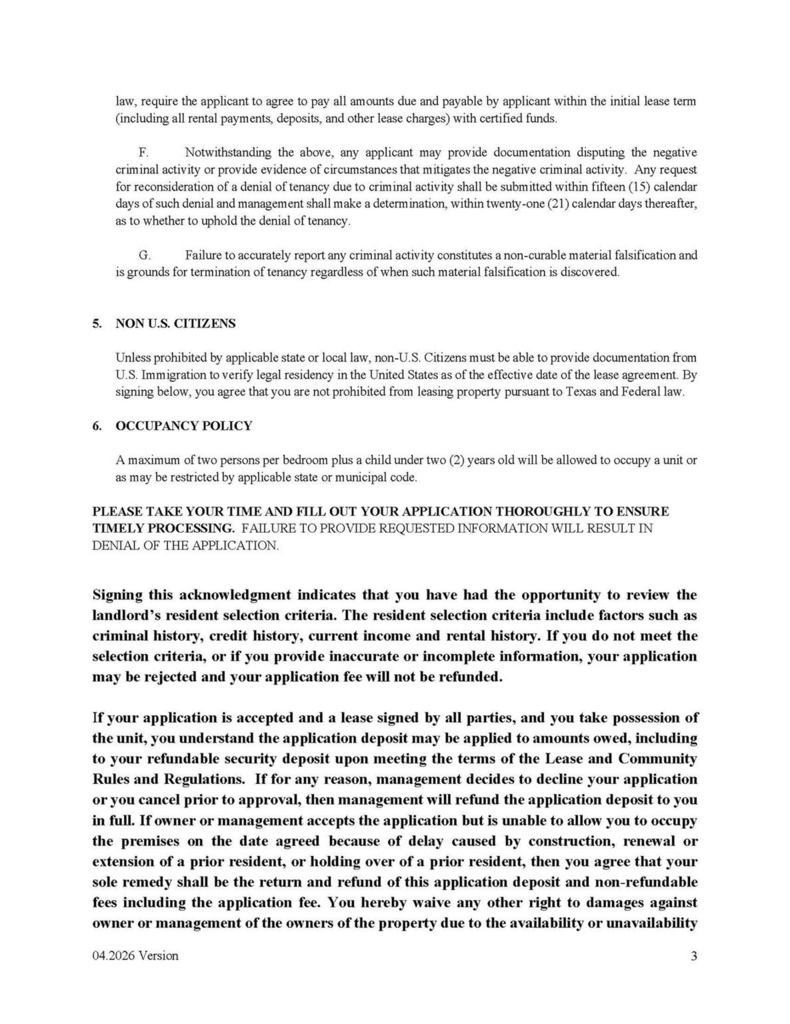 law, require the applicant to agree to pay all amounts due and payable by applicant within the initial lease term (including all rental payments, deposits, and other lease charges) with certified funds.

F. Notwithstanding the above, any applicant may provide documentation disputing the negative criminal activity or provide evidence of circumstances that mitigates the negative criminal activity. Any request for reconsideration of a denial of tenancy due to criminal activity shall be submitted within fifteen (15) calendar days of such denial and management shall make a determination, within twenty-one (21) calendar days thereafter, as to whether to uphold the denial of tenancy.

G. Failure to accurately report any criminal activity constitutes a non-curable material falsification and is grounds for termination of tenancy regardless of when such material falsification is discovered.

5. NON U.S. CITIZENS

Unless prohibited by applicable state or local law, non-U.S. Citizens must be able to provide documentation from U.S. Immigration to verify legal residency in the United States as of the effective date of the lease agreement. By signing below, you agree that you are not prohibited from leasing property pursuant to Texas and Federal law.

6. OCCUPANCY POLICY

A maximum of two persons per bedroom plus a child under two (2) years old will be allowed to occupy a unit or as may be restricted by applicable state or municipal code.

PLEASE TAKE YOUR TIME AND FILL OUT YOUR APPLICATION THOROUGHLY TO ENSURE TIMELY PROCESSING. FAILURE TO PROVIDE REQUESTED INFORMATION WILL RESULT IN DENIAL OF THE APPLICATION.

Signing this acknowledgment indicates that you have had the opportunity to review the landlord's resident selection criteria. The resident selection criteria include factors such as criminal history, credit history, current income and rental history. If you do not meet the selection criteria, or if you provide inaccurate or incomplete information, your application may be rejected and your application fee will not be refunded.

If your application is accepted and a lease signed by all parties, and you take possession of the unit, you understand the application deposit may be applied to amounts owed, including to your refundable security deposit upon meeting the terms of the Lease and Community Rules and Regulations. If for any reason, management decides to decline your application or you cancel prior to approval, then management will refund the application deposit to you in full. If owner or management accepts the application but is unable to allow you to occupy the premises on the date agreed because of delay caused by construction, renewal or extension of a prior resident, or holding over of a prior resident, then you agree that your sole remedy shall be the return and refund of this application deposit and non-refundable fees including the application fee. You hereby waive any other right to damages against owner or management of the owners of the property due to the availability or unavailability

04.2026 Version 3